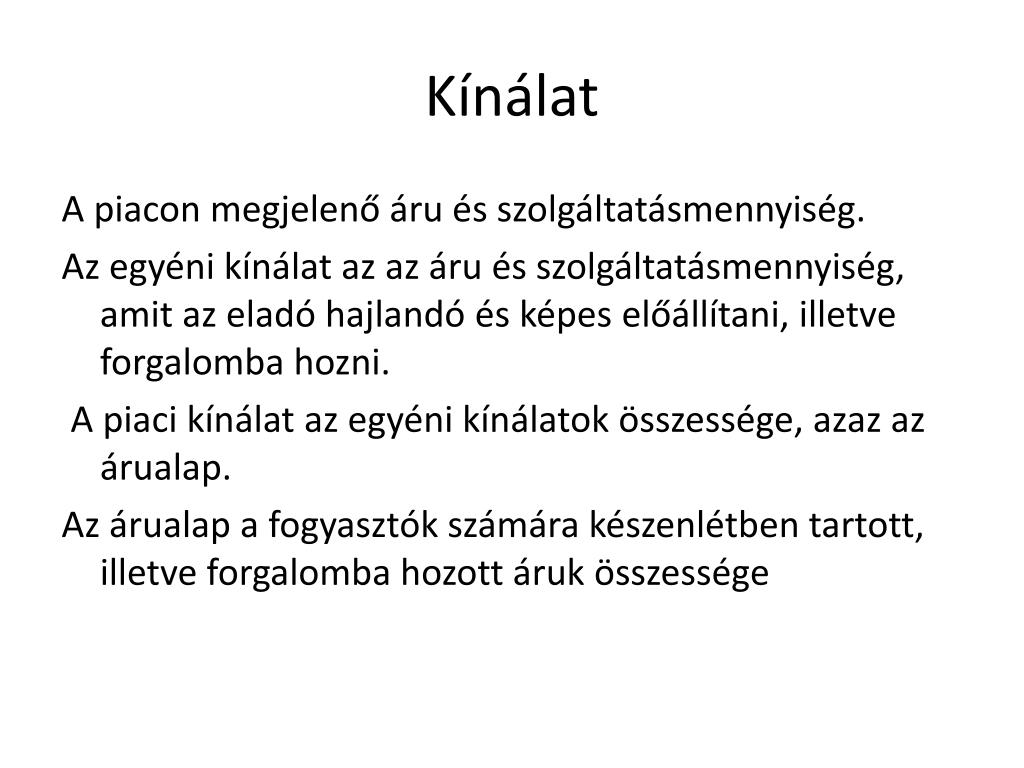 Kínálat

A piacon megjelenő áru és szolgáltatásmennyiség.

Az egyéni kínálat az az áru és szolgáltatásmennyiség, amit az eladó hajlandó és képes előállítani, illetve forgalomba hozni.

A piaci kínálat az egyéni kínálatok összessége, azaz az árualap.

Az árualap a fogyasztók számára készenlétben tartott, illetve forgalomba hozott áruk összessége